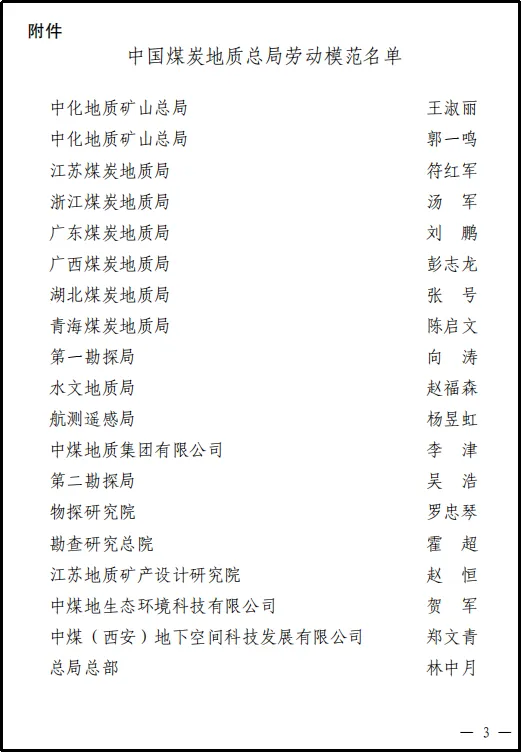 附件

中国煤炭地质总局劳动模范名单

| | |
|---|---|
| 中化地质矿山总局 | 王淑丽 |
| 中化地质矿山总局 | 郭一鸣 |
| 江苏煤炭地质局 | 符红军 |
| 浙江煤炭地质局 | 汤　军 |
| 广东煤炭地质局 | 刘　鹏 |
| 广西煤炭地质局 | 彭志龙 |
| 湖北煤炭地质局 | 张　号 |
| 青海煤炭地质局 | 陈启文 |
| 第一勘探局 | 向　涛 |
| 水文地质局 | 赵福森 |
| 航测遥感局 | 杨昱虹 |
| 中煤地质集团有限公司 | 李　津 |
| 第二勘探局 | 吴　浩 |
| 物探研究院 | 罗忠琴 |
| 勘查研究总院 | 霍　超 |
| 江苏地质矿产设计研究院 | 赵　恒 |
| 中煤地生态环境科技有限公司 | 贺　军 |
| 中煤（西安）地下空间科技发展有限公司 | 郑文青 |
| 总局总部 | 林中月 |

— 3 —